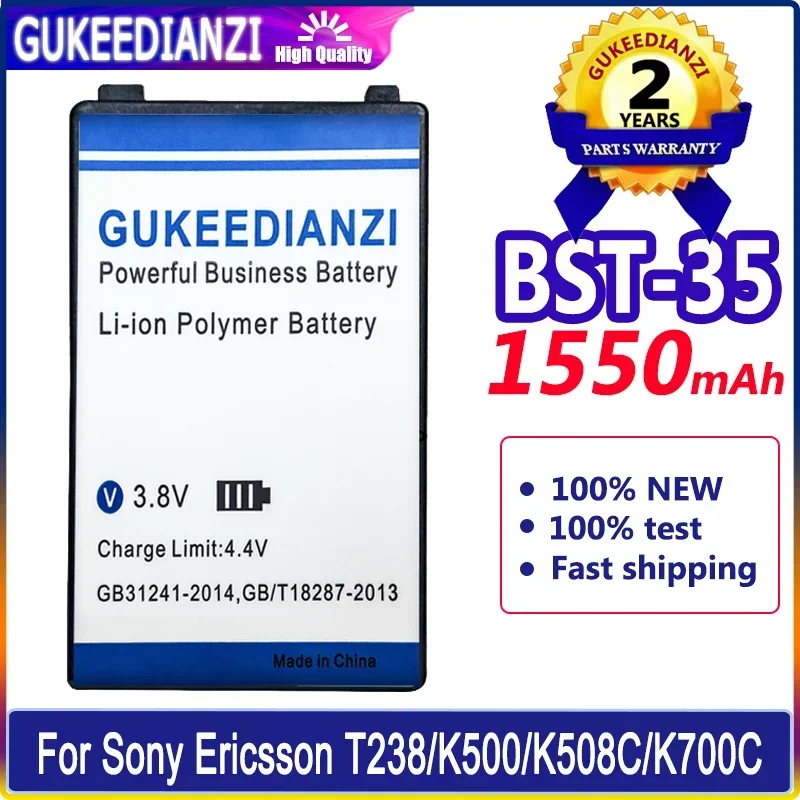 GUKEEDIANZI High Quality

GUKEEDIANZI
2
YEARS
PARTS WARRANTY

GUKEEDIANZI
Powerful Business Battery
Li-ion Polymer Battery

V 3.8V
Charge Limit:4.4V
GB31241-2014,GB/T18287-2013

Made in China

BST-35
1550mAh

• 100% NEW
• 100% test
• Fast shipping

For Sony Ericsson T238/K500/K508C/K700C